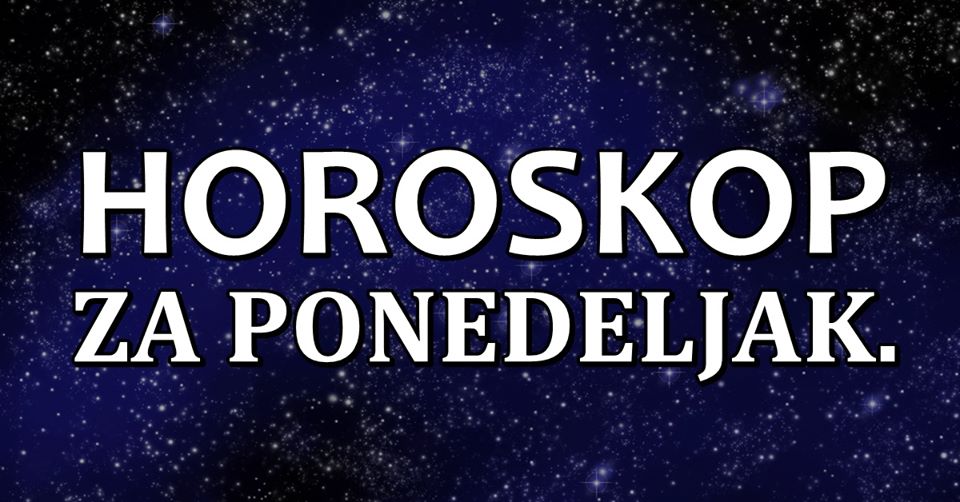 HOROSKOP
ZA PONEDELJAK.